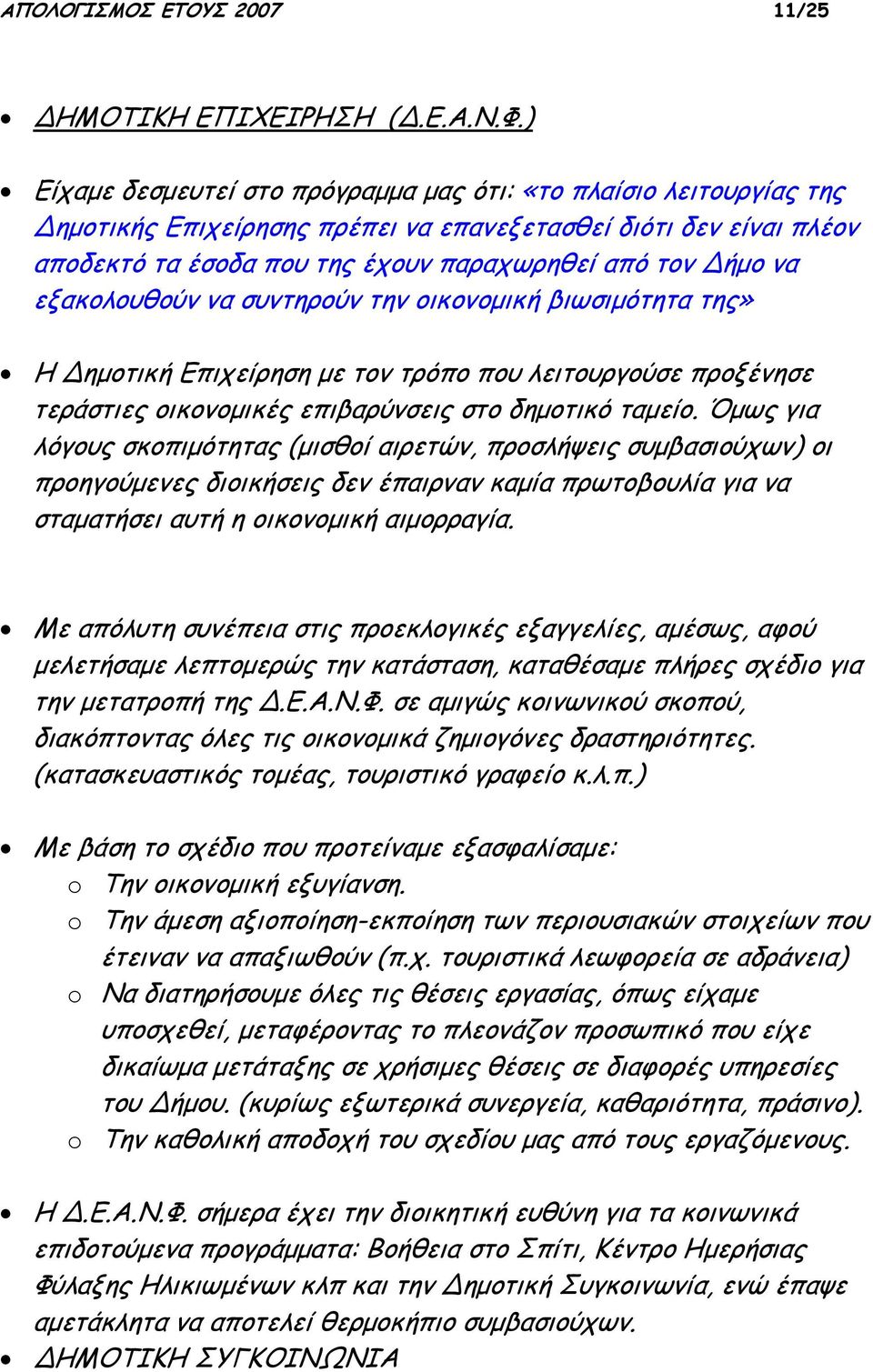 ΑΠΟΛΟΓΙΣΜΟΣ ΕΤΟΥΣ 2007 11/25

• ΔΗΜΟΤΙΚΗ ΕΠΙΧΕΙΡΗΣΗ (Δ.Ε.Α.Ν.Φ.)

• Είχαμε δεσμευτεί στο πρόγραμμα μας ότι: «το πλαίσιο λειτουργίας της Δημοτικής Επιχείρησης πρέπει να επανεξετασθεί διότι δεν είναι πλέον αποδεκτό τα έσοδα που της έχουν παραχωρηθεί από τον Δήμο να εξακολουθούν να συντηρούν την οικονομική βιωσιμότητα της»

• Η Δημοτική Επιχείρηση με τον τρόπο που λειτουργούσε προξένησε τεράστιες οικονομικές επιβαρύνσεις στο δημοτικό ταμείο. Όμως για λόγους σκοπιμότητας (μισθοί αιρετών, προσλήψεις συμβασιούχων) οι προηγούμενες διοικήσεις δεν έπαιρναν καμία πρωτοβουλία για να σταματήσει αυτή η οικονομική αιμορραγία.

• Με απόλυτη συνέπεια στις προεκλογικές εξαγγελίες, αμέσως, αφού μελετήσαμε λεπτομερώς την κατάσταση, καταθέσαμε πλήρες σχέδιο για την μετατροπή της Δ.Ε.Α.Ν.Φ. σε αμιγώς κοινωνικού σκοπού, διακόπτοντας όλες τις οικονομικά ζημιογόνες δραστηριότητες. (κατασκευαστικός τομέας, τουριστικό γραφείο κ.λ.π.)

• Με βάση το σχέδιο που προτείναμε εξασφαλίσαμε:
o Την οικονομική εξυγίανση.
o Την άμεση αξιοποίηση-εκποίηση των περιουσιακών στοιχείων που έτειναν να απαξιωθούν (π.χ. τουριστικά λεωφορεία σε αδράνεια)
o Να διατηρήσουμε όλες τις θέσεις εργασίας, όπως είχαμε υποσχεθεί, μεταφέροντας το πλεονάζον προσωπικό που είχε δικαίωμα μετάταξης σε χρήσιμες θέσεις σε διαφορές υπηρεσίες του Δήμου. (κυρίως εξωτερικά συνεργεία, καθαριότητα, πράσινο).
o Την καθολική αποδοχή του σχεδίου μας από τους εργαζόμενους.

• Η Δ.Ε.Α.Ν.Φ. σήμερα έχει την διοικητική ευθύνη για τα κοινωνικά επιδοτούμενα προγράμματα: Βοήθεια στο Σπίτι, Κέντρο Ημερήσιας Φύλαξης Ηλικιωμένων κλπ και την Δημοτική Συγκοινωνία, ενώ έπαψε αμετάκλητα να αποτελεί θερμοκήπιο συμβασιούχων.
• ΔΗΜΟΤΙΚΗ ΣΥΓΚΟΙΝΩΝΙΑ